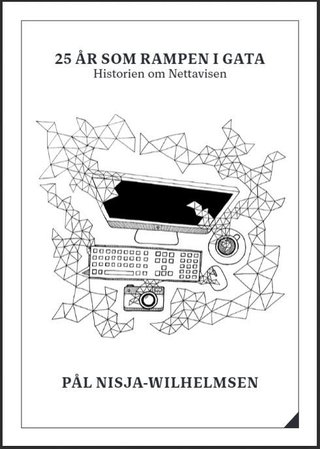 25 ÅR SOM RAMPEN I GATA
Historien om Nettavisen

PÅL NISJA-WILHELMSEN